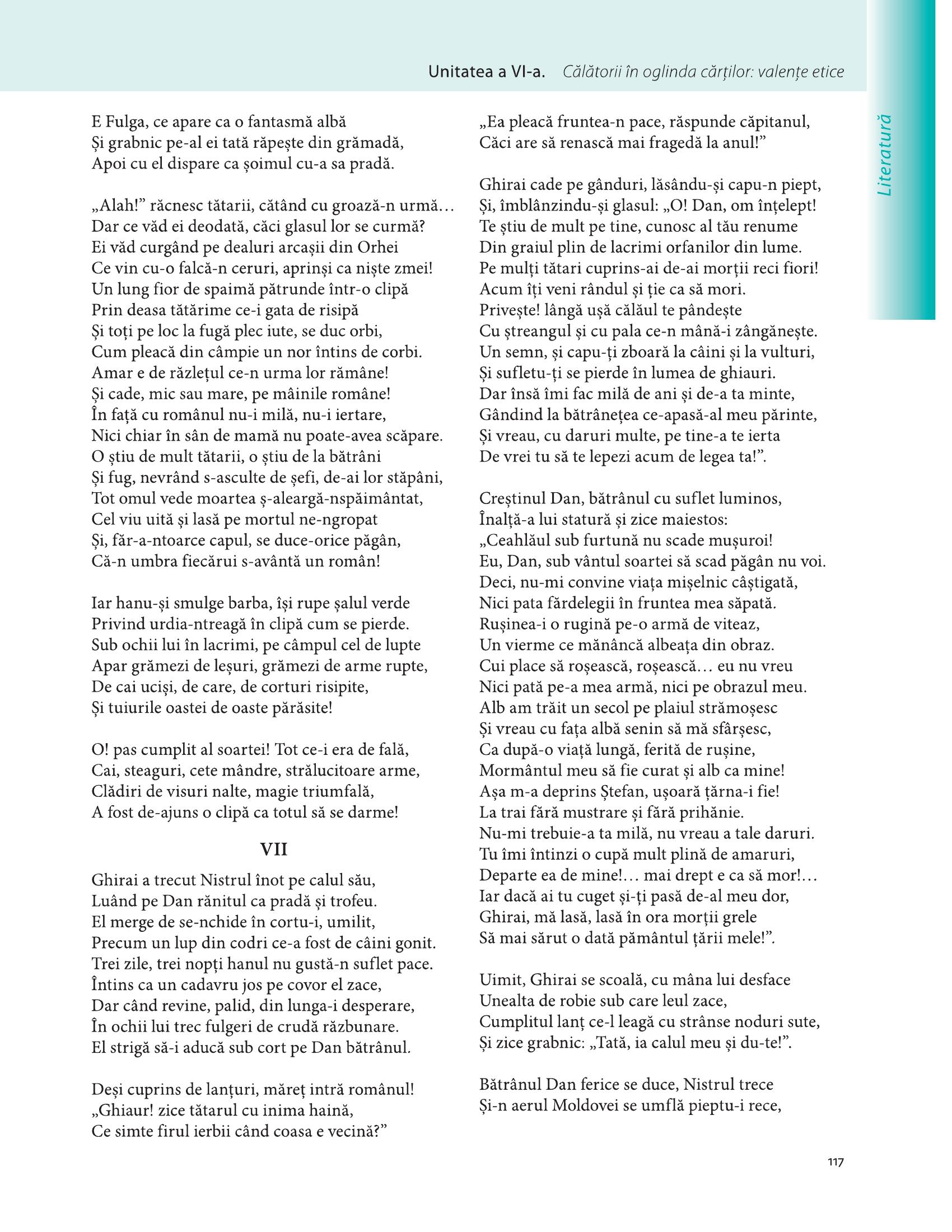 Unitatea a VI-a. Călătorii în oglinda cărților: valențe etice

Literatură

E Fulga, ce apare ca o fantasmă albă
Și grabnic pe-al ei tată răpește din grămadă,
Apoi cu el dispare ca șoimul cu-a sa pradă.

„Alah!" răcnesc tătarii, cătând cu groază-n urmă...
Dar ce văd ei deodată, căci glasul lor se curmă?
Ei văd curgând pe dealuri arcașii din Orhei
Ce vin cu-o falcă-n ceruri, aprinși ca niște zmei!
Un lung fior de spaimă pătrunde într-o clipă
Prin deasa tătărime ce-i gata de risipă
Și toți pe loc la fugă plec iute, se duc orbi,
Cum pleacă din câmpie un nor întins de corbi.
Amar e de răzlețul ce-n urma lor rămâne!
Și cade, mic sau mare, pe mâinile române!
În față cu românul nu-i milă, nu-i iertare,
Nici chiar în sân de mamă nu poate-avea scăpare.
O știu de mult tătarii, o știu de la bătrâni
Și fug, nevrând s-asculte de șefi, de-ai lor stăpâni,
Tot omul vede moartea ș-aleargă-nspăimântat,
Cel viu uită și lasă pe mortul ne-ngropat
Și, făr-a-ntoarce capul, se duce-orice păgân,
Că-n umbra fiecărui s-avântă un român!

Iar hanu-și smulge barba, își rupe șalul verde
Privind urdia-ntreagă în clipă cum se pierde.
Sub ochii lui în lacrimi, pe câmpul cel de lupte
Apar grămezi de leșuri, grămezi de arme rupte,
De cai uciși, de care, de corturi risipite,
Și tuiurile oastei de oaste părăsite!

O! pas cumplit al soartei! Tot ce-i era de fală,
Cai, steaguri, cete mândre, strălucitoare arme,
Clădiri de visuri nalte, magie triumfală,
A fost de-ajuns o clipă ca totul să se darme!

VII

Ghirai a trecut Nistrul înot pe calul său,
Luând pe Dan rănitul ca pradă și trofeu.
El merge de se-nchide în cortu-i, umilit,
Precum un lup din codri ce-a fost de câini gonit.
Trei zile, trei nopți hanul nu gustă-n suflet pace.
Întins ca un cadavru jos pe covor el zace,
Dar când revine, palid, din lunga-i desperare,
În ochii lui trec fulgeri de crudă răzbunare.
El strigă să-i aducă sub cort pe Dan bătrânul.

Deși cuprins de lanțuri, măreț intră românul!
„Ghiaur! zice tătarul cu inima haină,
Ce simte firul ierbii când coasa e vecină?"

„Ea pleacă fruntea-n pace, răspunde căpitanul,
Căci are să renască mai fragedă la anul!"

Ghirai cade pe gânduri, lăsându-și capu-n piept,
Și, îmblânzindu-și glasul: „O! Dan, om înțelept!
Te știu de mult pe tine, cunosc al tău renume
Din graiul plin de lacrimi orfanilor din lume.
Pe mulți tătari cuprins-ai de-ai morții reci fiori!
Acum îți veni rândul și ție ca să mori.
Privește! lângă ușă călăul te pândește
Cu ștreangul și cu pala ce-n mână-i zângănește.
Un semn, și capu-ți zboară la câini și la vulturi,
Și sufletu-ți se pierde în lumea de ghiauri.
Dar însă îmi fac milă de ani și de-a ta minte,
Gândind la bătrânețea ce-apasă-al meu părinte,
Și vreau, cu daruri multe, pe tine-a te ierta
De vrei tu să te lepezi acum de legea ta!".

Creștinul Dan, bătrânul cu suflet luminos,
Înalță-a lui statură și zice maiestos:
„Ceahlăul sub furtună nu scade mușuroi!
Eu, Dan, sub vântul soartei să scad păgân nu voi.
Deci, nu-mi convine viața mișelnic câștigată,
Nici pata fărdelegii în fruntea mea săpată.
Rușinea-i o rugină pe-o armă de viteaz,
Un vierme ce mănâncă albeața din obraz.
Cui place să roșească, roșească... eu nu vreu
Nici pată pe-a mea armă, nici pe obrazul meu.
Alb am trăit un secol pe plaiul strămoșesc
Și vreau cu fața albă senin să mă sfârșesc,
Ca după-o viață lungă, ferită de rușine,
Mormântul meu să fie curat și alb ca mine!
Așa m-a deprins Ștefan, ușoară țărna-i fie!
La trai fără mustrare și fără prihănie.
Nu-mi trebuie-a ta milă, nu vreau a tale daruri.
Tu îmi întinzi o cupă mult plină de amaruri,
Departe ea de mine!... mai drept e ca să mor!...
Iar dacă ai tu cuget și-ți pasă de-al meu dor,
Ghirai, mă lasă, lasă în ora morții grele
Să mai sărut o dată pământul țării mele!".

Uimit, Ghirai se scoală, cu mâna lui desface
Unealta de robie sub care leul zace,
Cumplitul lanț ce-l leagă cu strânse noduri sute,
Și zice grabnic: „Tată, ia calul meu și du-te!".

Bătrânul Dan ferice se duce, Nistrul trece
Și-n aerul Moldovei se umflă pieptu-i rece,

117